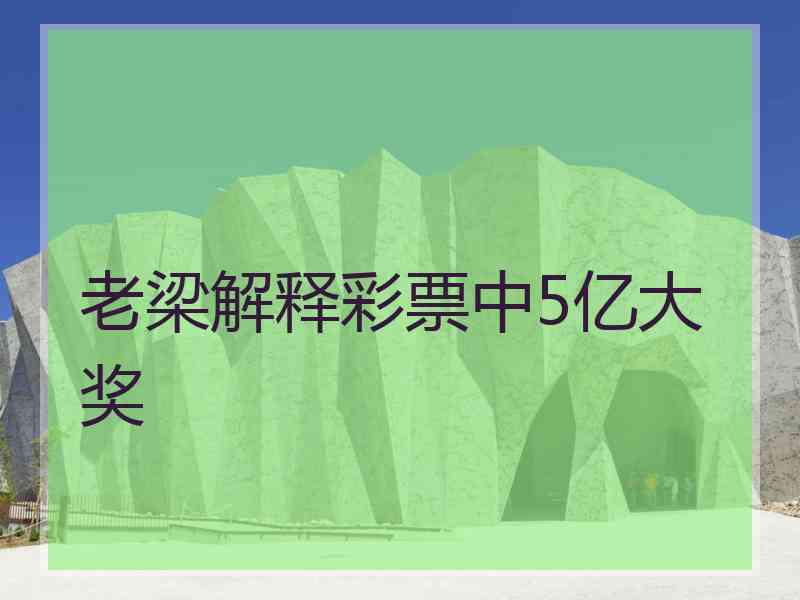 老梁解释彩票中5亿大奖